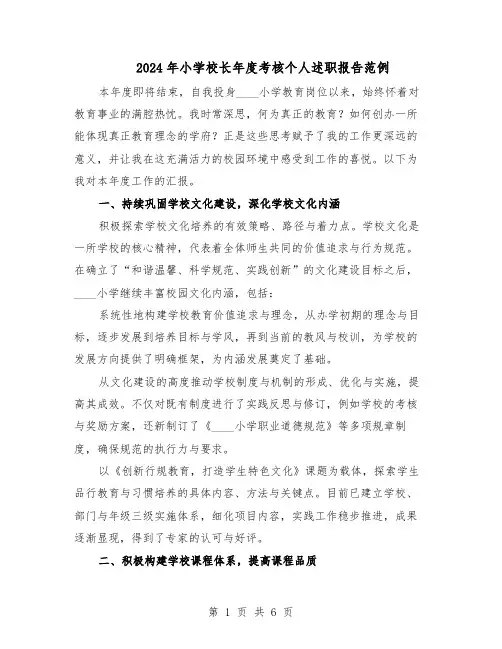 2024年小学校长年度考核个人述职报告范例

本年度即将结束，自我投身____小学教育岗位以来，始终怀着对教育事业的满腔热忱。我时常深思，何为真正的教育？如何创办一所能体现真正教育理念的学府？正是这些思考赋予了我的工作更深远的意义，并让我在这充满活力的校园环境中感受到工作的喜悦。以下为我对本年度工作的汇报。

一、持续巩固学校文化建设，深化学校文化内涵

积极探索学校文化培养的有效策略、路径与着力点。学校文化是一所学校的核心精神，代表着全体师生共同的价值追求与行为规范。在确立了“和谐温馨、科学规范、实践创新”的文化建设目标之后，____小学继续丰富校园文化内涵，包括：

系统性地构建学校教育价值追求与理念，从办学初期的理念与目标，逐步发展到培养目标与学风，再到当前的教风与校训，为学校的发展方向提供了明确框架，为内涵发展奠定了基础。

从文化建设的高度推动学校制度与机制的形成、优化与实施，提高其成效。不仅对既有制度进行了实践反思与修订，例如学校的考核与奖励方案，还新制订了《____小学职业道德规范》等多项规章制度，确保规范的执行力与要求。

以《创新行规教育，打造学生特色文化》课题为载体，探索学生品行教育与习惯培养的具体内容、方法与关键点。目前已建立学校、部门与年级三级实施体系，细化项目内容，实践工作稳步推进，成果逐渐显现，得到了专家的认可与好评。

二、积极构建学校课程体系，提高课程品质

第 1 页 共 6 页